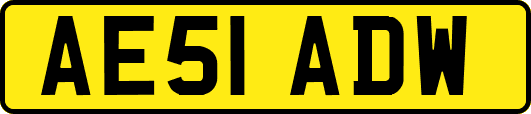 AE51 ADW